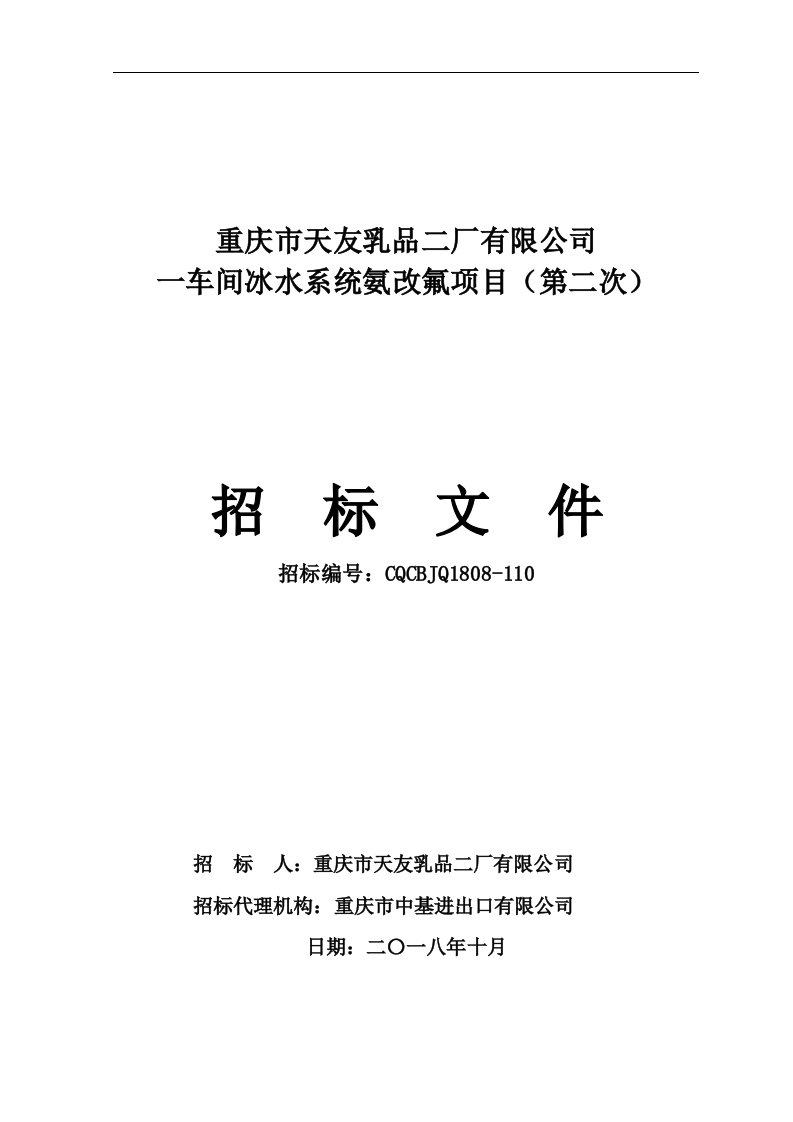 重庆市天友乳品二厂有限公司
一车间冰水系统氨改氟项目（第二次）

招 标 文 件

招标编号：CQCBJQ1808-110

招 标 人：重庆市天友乳品二厂有限公司

招标代理机构：重庆市中基进出口有限公司

日期：二〇一八年十月